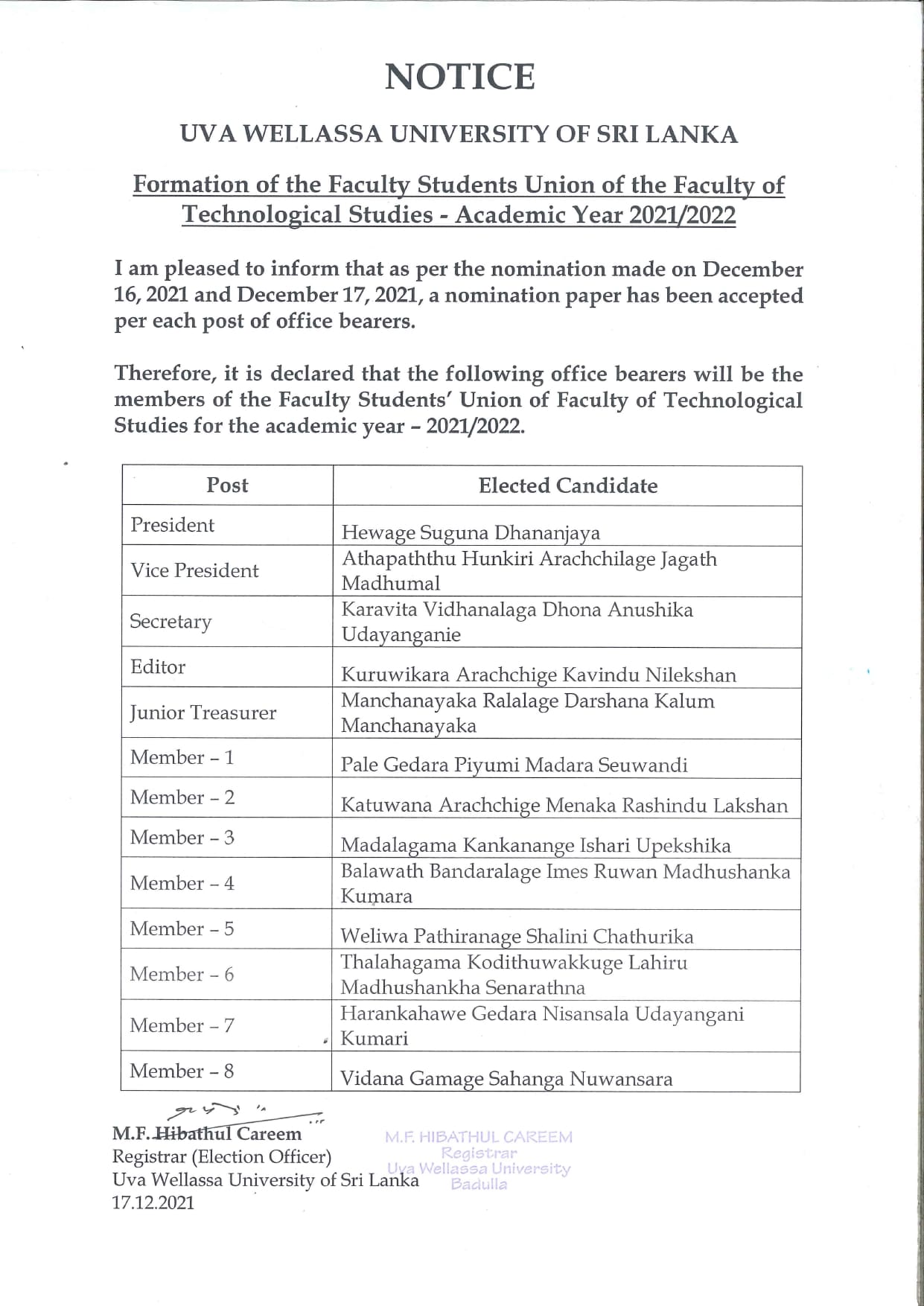 NOTICE

UVA WELLASSA UNIVERSITY OF SRI LANKA

Formation of the Faculty Students Union of the Faculty of Technological Studies - Academic Year 2021/2022

I am pleased to inform that as per the nomination made on December 16, 2021 and December 17, 2021, a nomination paper has been accepted per each post of office bearers.

Therefore, it is declared that the following office bearers will be the members of the Faculty Students' Union of Faculty of Technological Studies for the academic year – 2021/2022.

| Post | Elected Candidate |
|---|---|
| President | Hewage Suguna Dhananjaya |
| Vice President | Athapaththu Hunkiri Arachchilage Jagath Madhumal |
| Secretary | Karavita Vidhanalaga Dhona Anushika Udayanganie |
| Editor | Kuruwikara Arachchige Kavindu Nilekshan |
| Junior Treasurer | Manchanayaka Ralalage Darshana Kalum Manchanayaka |
| Member – 1 | Pale Gedara Piyumi Madara Seuwandi |
| Member – 2 | Katuwana Arachchige Menaka Rashindu Lakshan |
| Member – 3 | Madalagama Kankanange Ishari Upekshika |
| Member – 4 | Balawath Bandaralage Imes Ruwan Madhushanka Kumara |
| Member – 5 | Weliwa Pathiranage Shalini Chathurika |
| Member – 6 | Thalahagama Kodithuwakkuge Lahiru Madhushankha Senarathna |
| Member – 7 | Harankahawe Gedara Nisansala Udayangani Kumari |
| Member – 8 | Vidana Gamage Sahanga Nuwansara |

M.F. Hibathul Careem
Registrar (Election Officer)
Uva Wellassa University of Sri Lanka
17.12.2021

M.F. HIBATHUL CAREEM
Registrar
Uva Wellassa University
Badulla